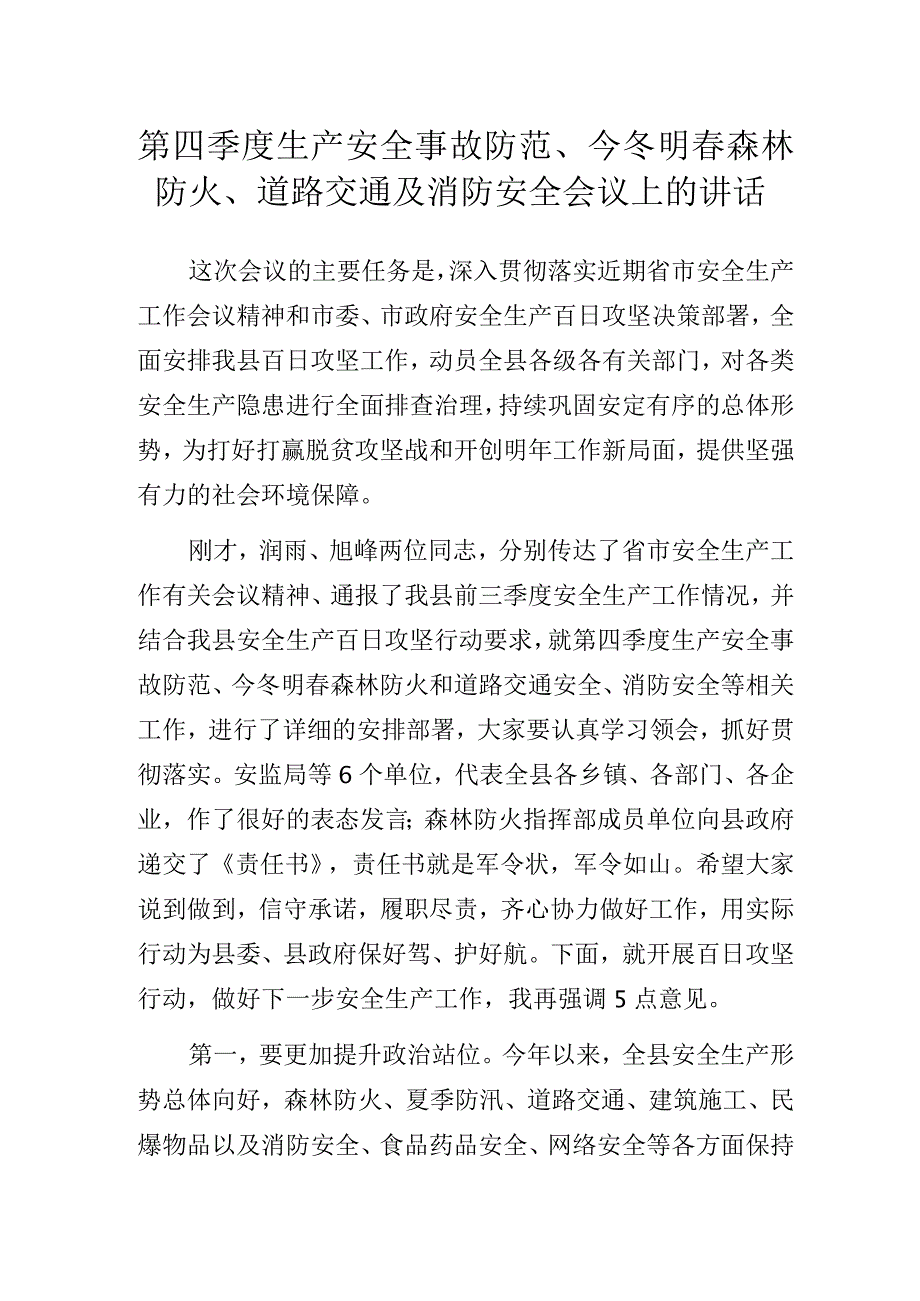 第四季度生产安全事故防范、今冬明春森林防火、道路交通及消防安全会议上的讲话

这次会议的主要任务是，深入贯彻落实近期省市安全生产工作会议精神和市委、市政府安全生产百日攻坚决策部署，全面安排我县百日攻坚工作，动员全县各级各有关部门，对各类安全生产隐患进行全面排查治理，持续巩固安定有序的总体形势，为打好打赢脱贫攻坚战和开创明年工作新局面，提供坚强有力的社会环境保障。

刚才，润雨、旭峰两位同志，分别传达了省市安全生产工作有关会议精神、通报了我县前三季度安全生产工作情况，并结合我县安全生产百日攻坚行动要求，就第四季度生产安全事故防范、今冬明春森林防火和道路交通安全、消防安全等相关工作，进行了详细的安排部署，大家要认真学习领会，抓好贯彻落实。安监局等6个单位，代表全县各乡镇、各部门、各企业，作了很好的表态发言;森林防火指挥部成员单位向县政府递交了《责任书》，责任书就是军令状，军令如山。希望大家说到做到，信守承诺，履职尽责，齐心协力做好工作，用实际行动为县委、县政府保好驾、护好航。下面，就开展百日攻坚行动，做好下一步安全生产工作，我再强调5点意见。

第一，要更加提升政治站位。今年以来，全县安全生产形势总体向好，森林防火、夏季防汛、道路交通、建筑施工、民爆物品以及消防安全、食品药品安全、网络安全等各方面保持